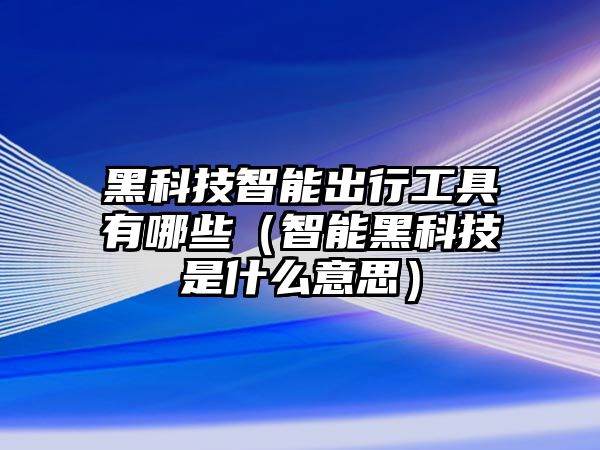 黑科技智能出行工具有哪些（智能黑科技是什么意思）